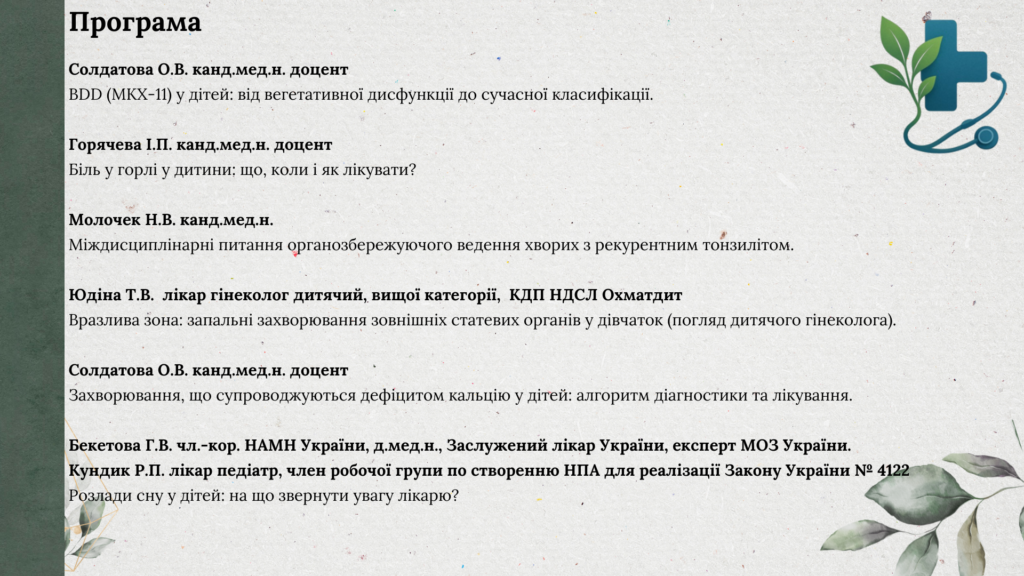 Програма

Солдатова О.В. канд.мед.н. доцент
BDD (МКХ-11) у дітей: від вегетативної дисфункції до сучасної класифікації.

Горячева І.П. канд.мед.н. доцент
Біль у горлі у дитини: що, коли і як лікувати?

Молочек Н.В. канд.мед.н.
Міждисциплінарні питання органозбережуючого ведення хворих з рекурентним тонзилітом.

Юдіна Т.В. лікар гінеколог дитячий, вищої категорії, КДП НДСЛ Охматдит
Вразлива зона: запальні захворювання зовнішніх статевих органів у дівчаток (погляд дитячого гінеколога).

Солдатова О.В. канд.мед.н. доцент
Захворювання, що супроводжуються дефіцитом кальцію у дітей: алгоритм діагностики та лікування.

Бекетова Г.В. чл.-кор. НАМН України, д.мед.н., Заслужений лікар України, експерт МОЗ України.
Кундик Р.П. лікар педіатр, член робочої групи по створенню НПА для реалізації Закону України № 4122
Розлади сну у дітей: на що звернути увагу лікарю?